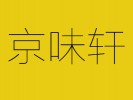 京味轩